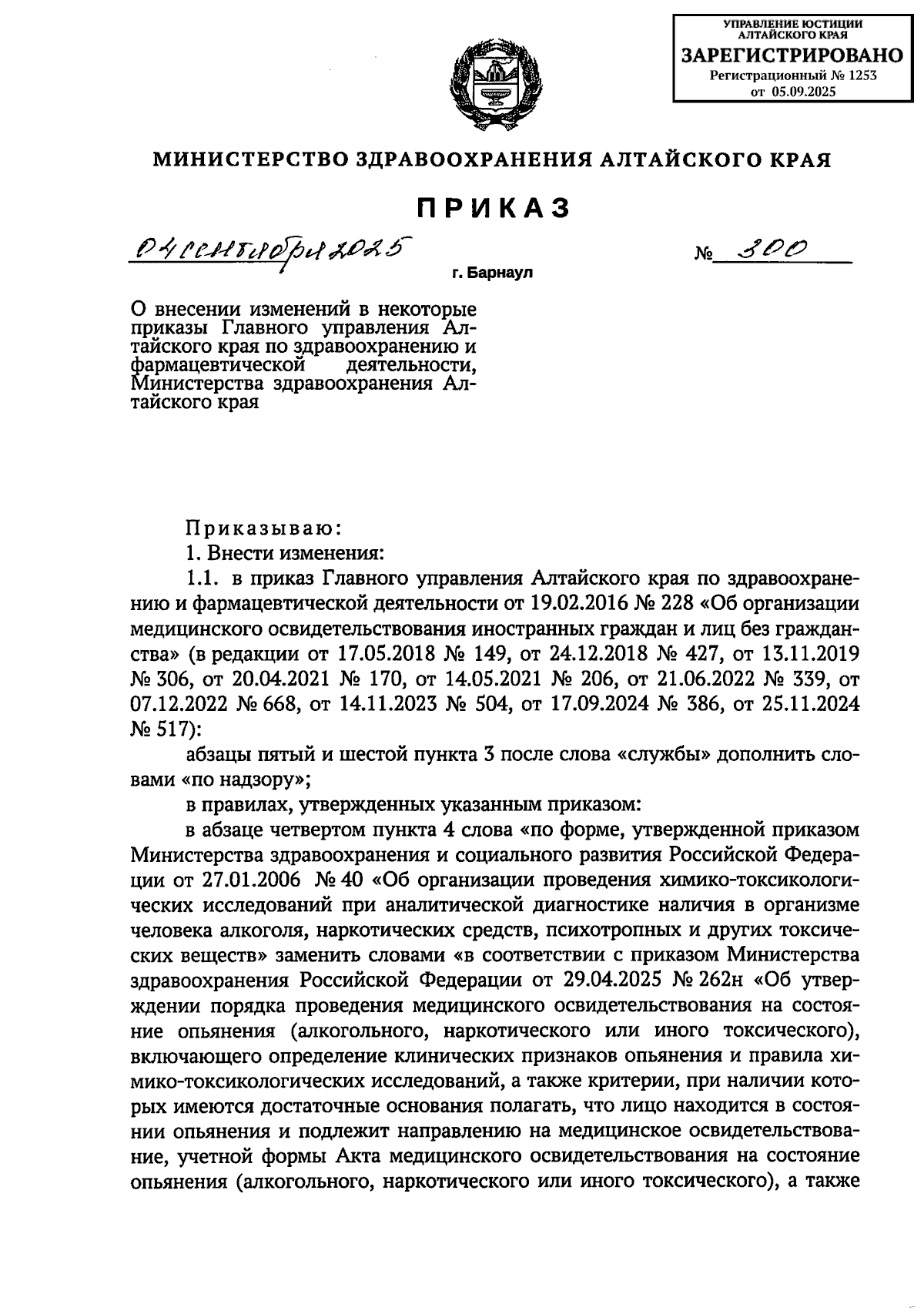 УПРАВЛЕНИЕ ЮСТИЦИИ АЛТАЙСКОГО КРАЯ
ЗАРЕГИСТРИРОВАНО
Регистрационный № 1253
от 05.09.2025

МИНИСТЕРСТВО ЗДРАВООХРАНЕНИЯ АЛТАЙСКОГО КРАЯ

ПРИКАЗ

04 сентября 2025 № 300

г. Барнаул

О внесении изменений в некоторые приказы Главного управления Алтайского края по здравоохранению и фармацевтической деятельности, Министерства здравоохранения Алтайского края

Приказываю:

1. Внести изменения:

1.1. в приказ Главного управления Алтайского края по здравоохранению и фармацевтической деятельности от 19.02.2016 № 228 «Об организации медицинского освидетельствования иностранных граждан и лиц без гражданства» (в редакции от 17.05.2018 № 149, от 24.12.2018 № 427, от 13.11.2019 № 306, от 20.04.2021 № 170, от 14.05.2021 № 206, от 21.06.2022 № 339, от 07.12.2022 № 668, от 14.11.2023 № 504, от 17.09.2024 № 386, от 25.11.2024 № 517):

абзацы пятый и шестой пункта 3 после слова «службы» дополнить словами «по надзору»;

в правилах, утвержденных указанным приказом:

в абзаце четвертом пункта 4 слова «по форме, утвержденной приказом Министерства здравоохранения и социального развития Российской Федерации от 27.01.2006 № 40 «Об организации проведения химико-токсикологических исследований при аналитической диагностике наличия в организме человека алкоголя, наркотических средств, психотропных и других токсических веществ» заменить словами «в соответствии с приказом Министерства здравоохранения Российской Федерации от 29.04.2025 № 262н «Об утверждении порядка проведения медицинского освидетельствования на состояние опьянения (алкогольного, наркотического или иного токсического), включающего определение клинических признаков опьянения и правила химико-токсикологических исследований, а также критерии, при наличии которых имеются достаточные основания полагать, что лицо находится в состоянии опьянения и подлежит направлению на медицинское освидетельствование, учетной формы Акта медицинского освидетельствования на состояние опьянения (алкогольного, наркотического или иного токсического), а также